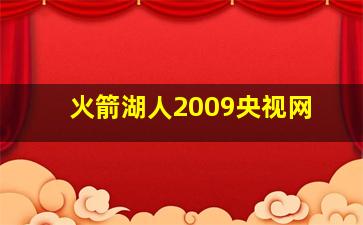 火箭湖人2009央视网